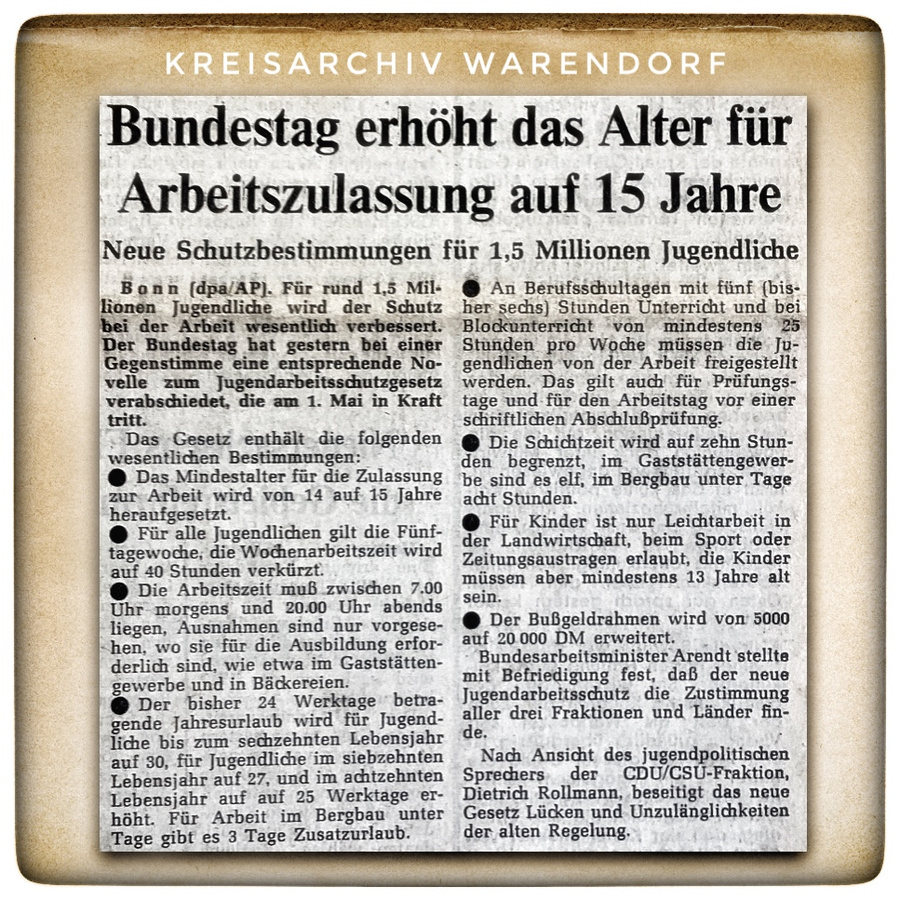 KREISARCHIV WARENDORF

Bundestag erhöht das Alter für Arbeitszulassung auf 15 Jahre

Neue Schutzbestimmungen für 1,5 Millionen Jugendliche

Bonn (dpa/AP). Für rund 1,5 Millionen Jugendliche wird der Schutz bei der Arbeit wesentlich verbessert. Der Bundestag hat gestern bei einer Gegenstimme eine entsprechende Novelle zum Jugendarbeitsschutzgesetz verabschiedet, die am 1. Mai in Kraft tritt.

Das Gesetz enthält die folgenden wesentlichen Bestimmungen:

● Das Mindestalter für die Zulassung zur Arbeit wird von 14 auf 15 Jahre heraufgesetzt.

● Für alle Jugendlichen gilt die Fünftagewoche, die Wochenarbeitszeit wird auf 40 Stunden verkürzt.

● Die Arbeitszeit muß zwischen 7.00 Uhr morgens und 20.00 Uhr abends liegen, Ausnahmen sind nur vorgesehen, wo sie für die Ausbildung erforderlich sind, wie etwa im Gaststättengewerbe und in Bäckereien.

● Der bisher 24 Werktage betragende Jahresurlaub wird für Jugendliche bis zum sechzehnten Lebensjahr auf 30, für Jugendliche im siebzehnten Lebensjahr auf 27, und im achtzehnten Lebensjahr auf auf 25 Werktage erhöht. Für Arbeit im Bergbau unter Tage gibt es 3 Tage Zusatzurlaub.

● An Berufsschultagen mit fünf (bisher sechs) Stunden Unterricht und bei Blockunterricht von mindestens 25 Stunden pro Woche müssen die Jugendlichen von der Arbeit freigestellt werden. Das gilt auch für Prüfungstage und für den Arbeitstag vor einer schriftlichen Abschlußprüfung.

● Die Schichtzeit wird auf zehn Stunden begrenzt, im Gaststättengewerbe sind es elf, im Bergbau unter Tage acht Stunden.

● Für Kinder ist nur Leichtarbeit in der Landwirtschaft, beim Sport oder Zeitungsaustragen erlaubt, die Kinder müssen aber mindestens 13 Jahre alt sein.

● Der Bußgeldrahmen wird von 5000 auf 20 000 DM erweitert.

Bundesarbeitsminister Arendt stellte mit Befriedigung fest, daß der neue Jugendarbeitsschutz die Zustimmung aller drei Fraktionen und Länder finde.

Nach Ansicht des jugendpolitischen Sprechers der CDU/CSU-Fraktion, Dietrich Rollmann, beseitigt das neue Gesetz Lücken und Unzulänglichkeiten der alten Regelung.